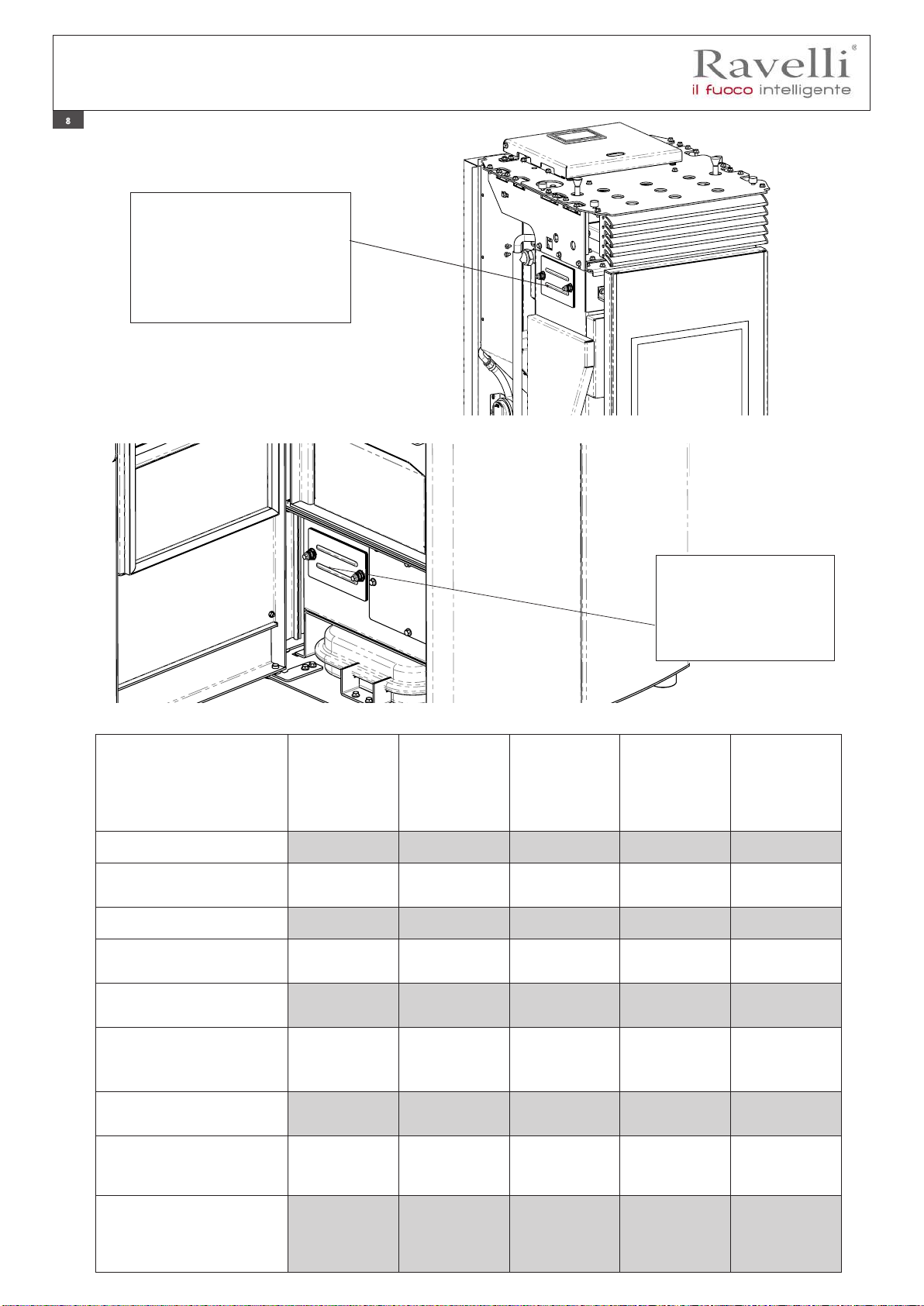 Ravelli®
il fuoco intelligente

8